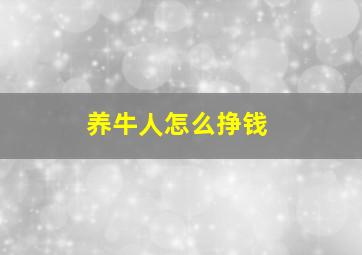 养牛人怎么挣钱